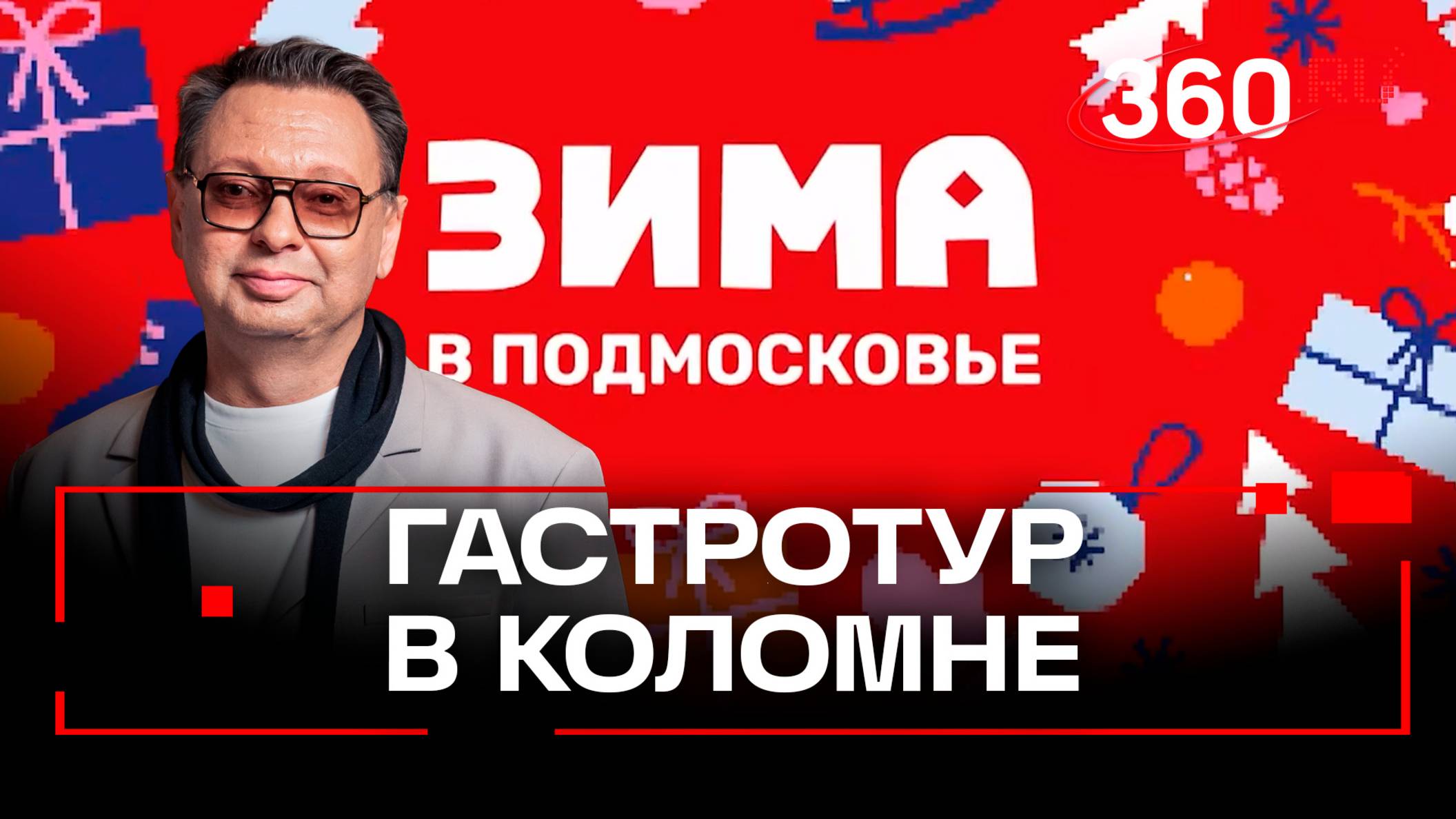 360

ЗИМА
В ПОДМОСКОВЬЕ

ГАСТРОТУР
В КОЛОМНЕ